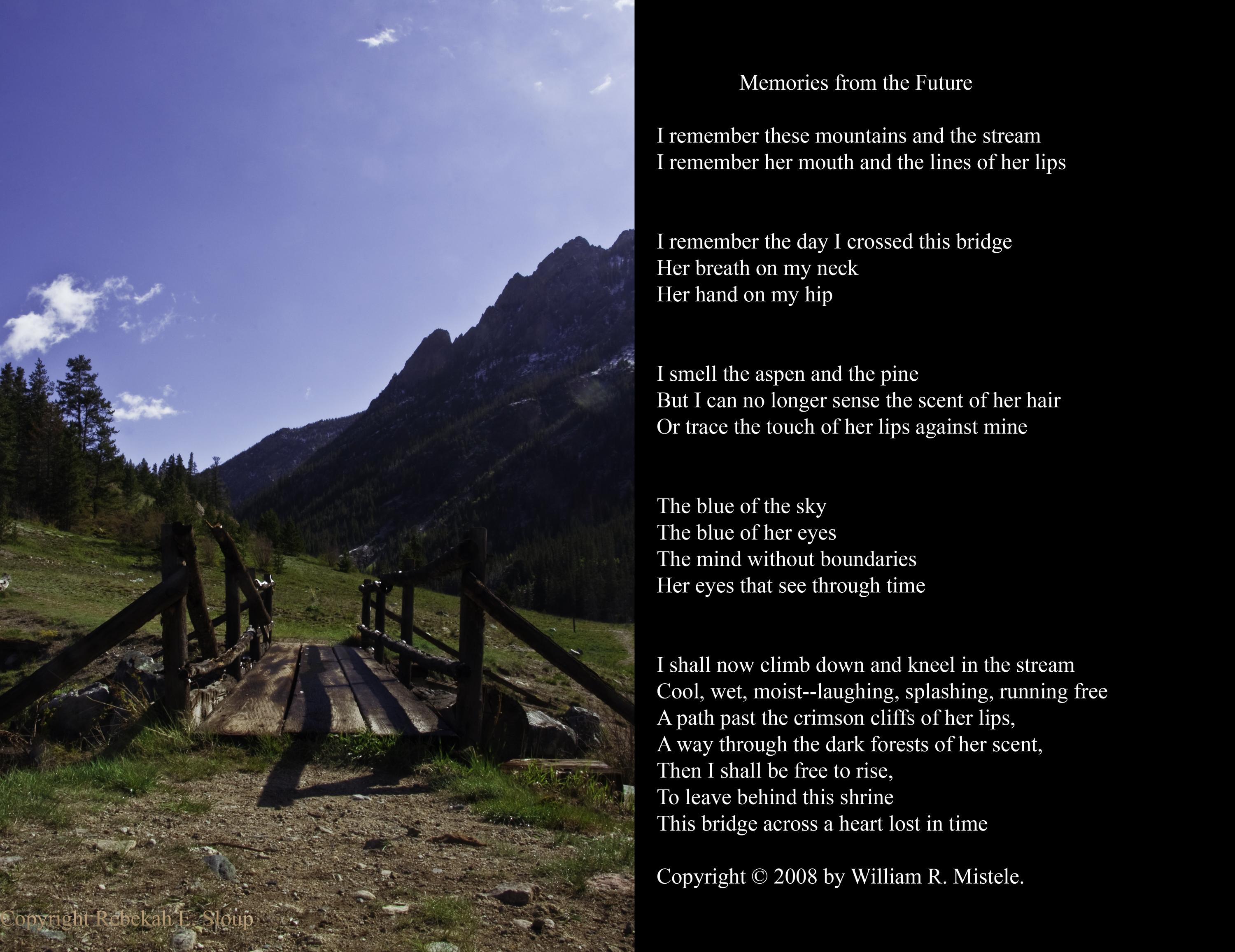 Memories from the Future

I remember these mountains and the stream
I remember her mouth and the lines of her lips

I remember the day I crossed this bridge
Her breath on my neck
Her hand on my hip

I smell the aspen and the pine
But I can no longer sense the scent of her hair
Or trace the touch of her lips against mine

The blue of the sky
The blue of her eyes
The mind without boundaries
Her eyes that see through time

I shall now climb down and kneel in the stream
Cool, wet, moist--laughing, splashing, running free
A path past the crimson cliffs of her lips,
A way through the dark forests of her scent,
Then I shall be free to rise,
To leave behind this shrine
This bridge across a heart lost in time

Copyright © 2008 by William R. Mistele.

Copyright Rebekah E. Sloup